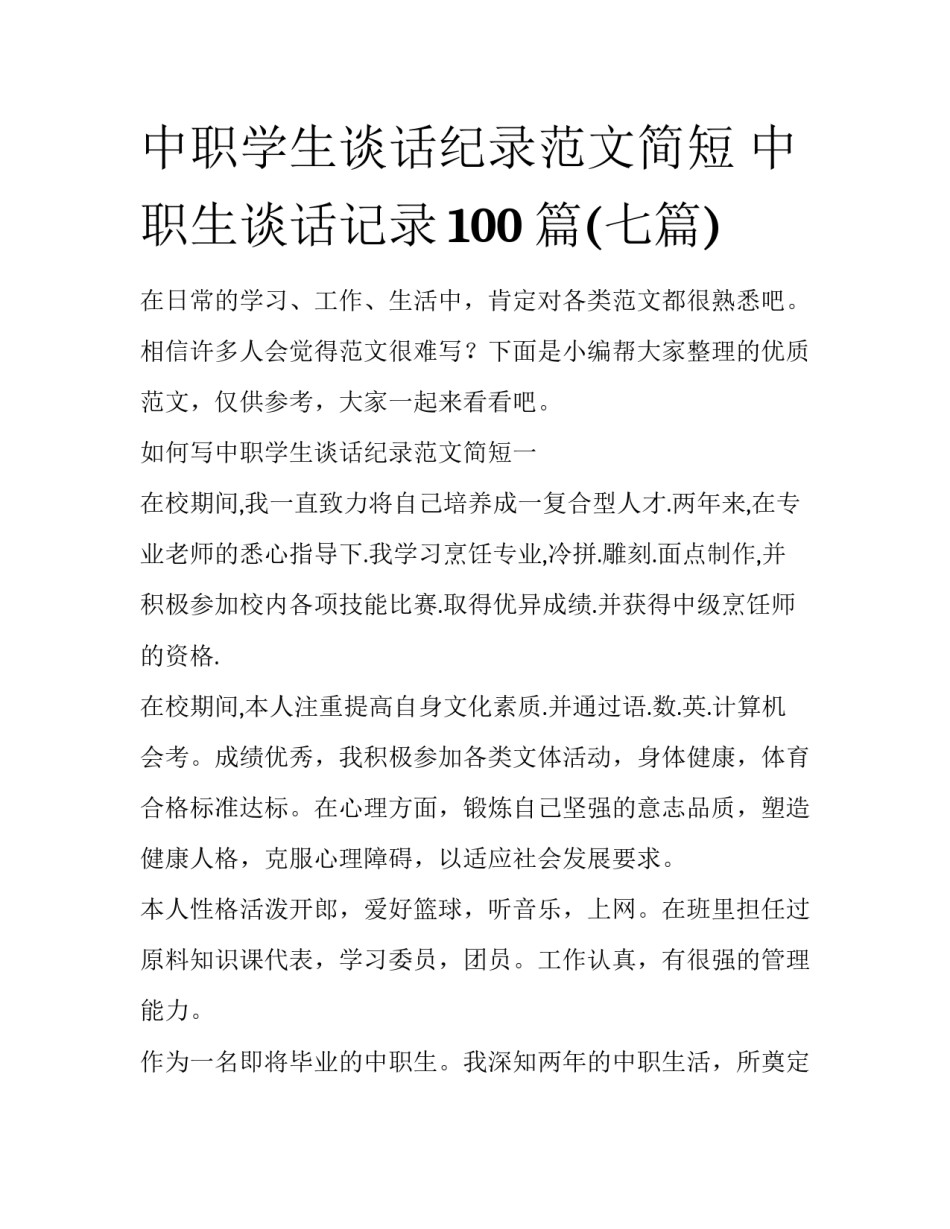 中职学生谈话纪录范文简短 中职生谈话记录100篇(七篇)

在日常的学习、工作、生活中，肯定对各类范文都很熟悉吧。相信许多人会觉得范文很难写？下面是小编帮大家整理的优质范文，仅供参考，大家一起来看看吧。

如何写中职学生谈话纪录范文简短一

在校期间,我一直致力将自己培养成一复合型人才.两年来,在专业老师的悉心指导下.我学习烹饪专业,冷拼.雕刻.面点制作,并积极参加校内各项技能比赛.取得优异成绩.并获得中级烹饪师的资格.

在校期间,本人注重提高自身文化素质.并通过语.数.英.计算机会考。成绩优秀，我积极参加各类文体活动，身体健康，体育合格标准达标。在心理方面，锻炼自己坚强的意志品质，塑造健康人格，克服心理障碍，以适应社会发展要求。

本人性格活泼开郎，爱好篮球，听音乐，上网。在班里担任过原料知识课代表，学习委员，团员。工作认真，有很强的管理能力。

作为一名即将毕业的中职生。我深知两年的中职生活，所奠定